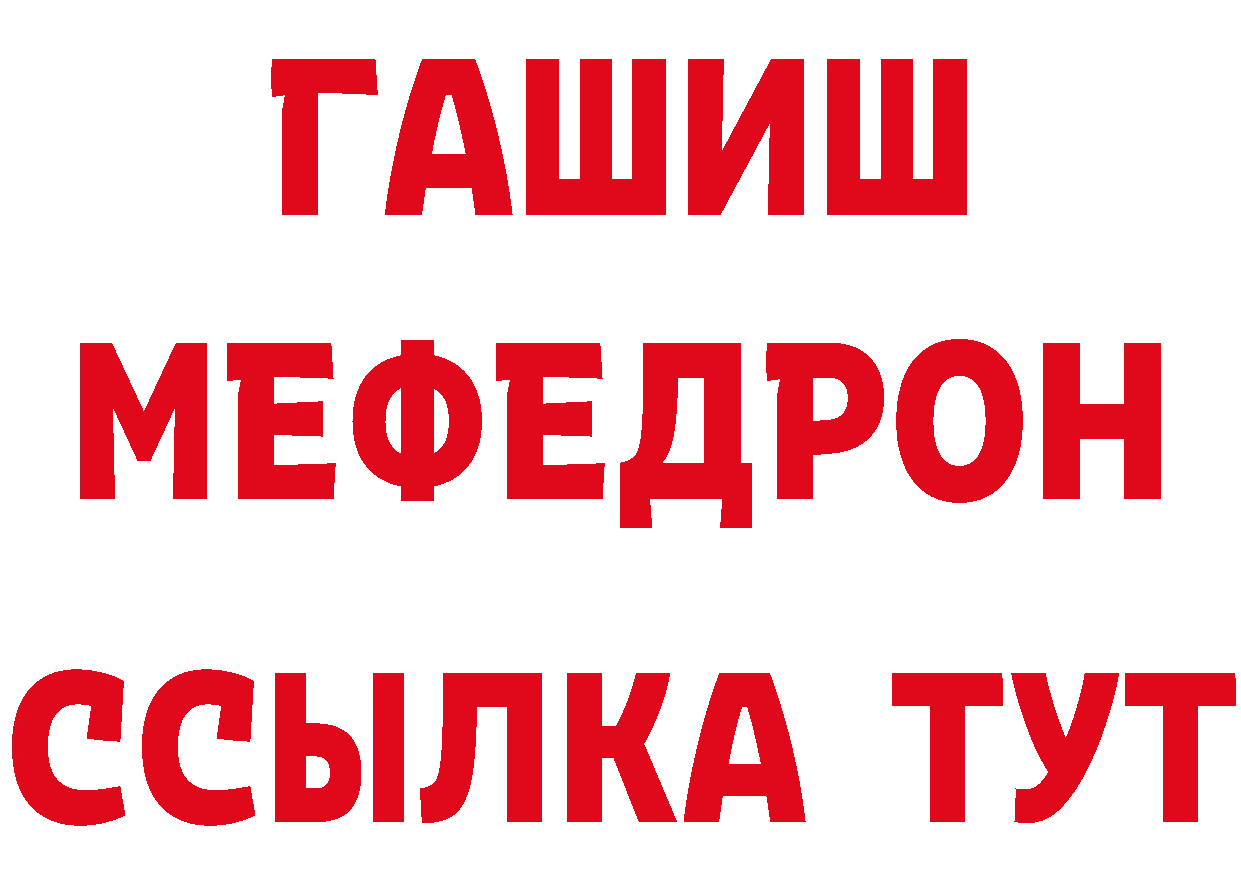 ГАШИШ
МЕФЕДРОН
ССЫЛКА ТУТ